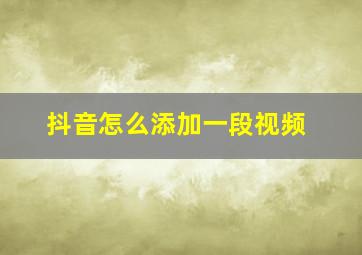 抖音怎么添加一段视频